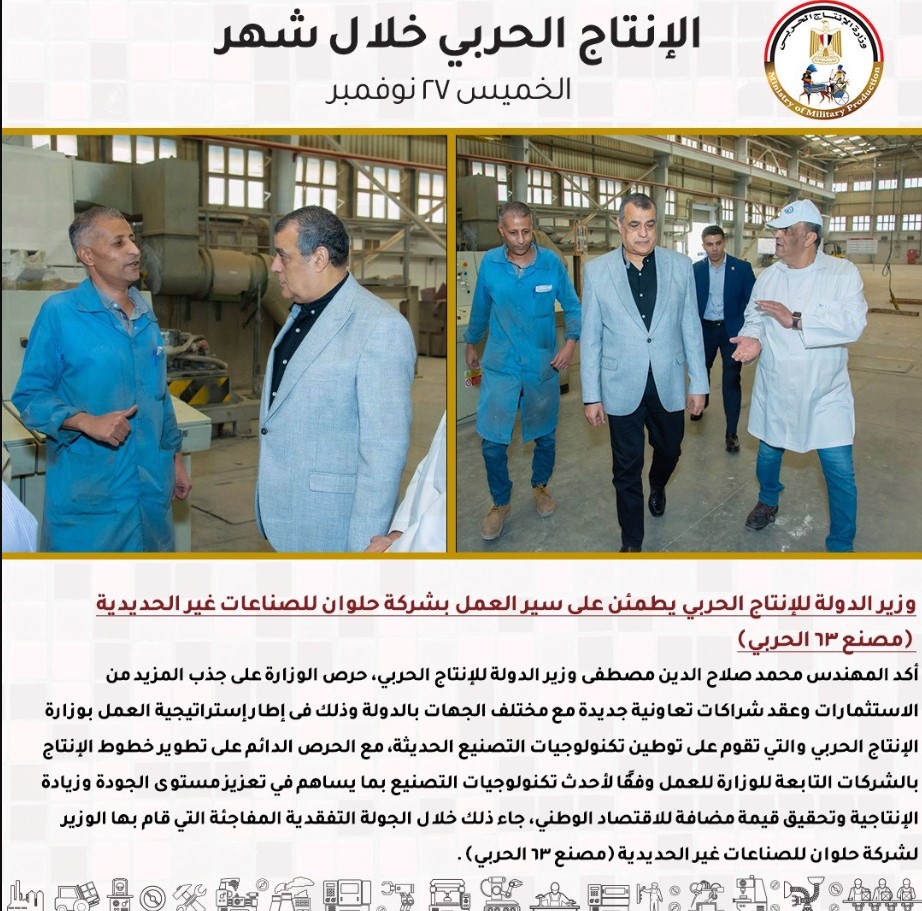 الإنتاج الحربي خلال شهر

الخميس ٢٧ نوفمبر

وزارة الإنتاج الحربي
Ministry of Military Production

وزير الدولة للإنتاج الحربي يطمئن على سير العمل بشركة حلوان للصناعات غير الحديدية (مصنع ٦٣ الحربي)

أكد المهندس محمد صلاح الدين مصطفى وزير الدولة للإنتاج الحربي، حرص الوزارة على جذب المزيد من الاستثمارات وعقد شراكات تعاونية جديدة مع مختلف الجهات بالدولة وذلك فى إطار إستراتيجية العمل بوزارة الإنتاج الحربي والتي تقوم على توطين تكنولوجيات التصنيع الحديثة، مع الحرص الدائم على تطوير خطوط الإنتاج بالشركات التابعة للوزارة للعمل وفقًا لأحدث تكنولوجيات التصنيع بما يساهم في تعزيز مستوى الجودة وزيادة الإنتاجية وتحقيق قيمة مضافة للاقتصاد الوطني، جاء ذلك خلال الجولة التفقدية المفاجئة التي قام بها الوزير لشركة حلوان للصناعات غير الحديدية (مصنع ٦٣ الحربي) .